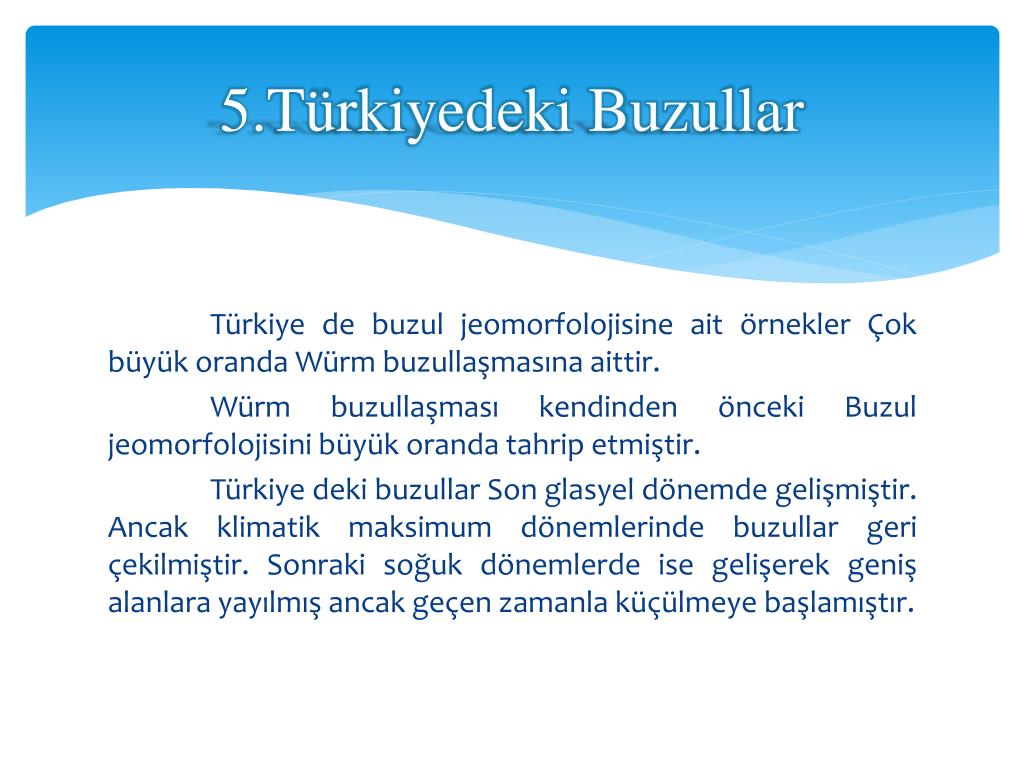 5.Türkiyedeki Buzullar

Türkiye de buzul jeomorfolojisine ait örnekler Çok büyük oranda Würm buzullaşmasına aittir.

Würm buzullaşması kendinden önceki Buzul jeomorfolojisini büyük oranda tahrip etmiştir.

Türkiye deki buzullar Son glasyel dönemde gelişmiştir. Ancak klimatik maksimum dönemlerinde buzullar geri çekilmiştir. Sonraki soğuk dönemlerde ise gelişerek geniş alanlara yayılmış ancak geçen zamanla küçülmeye başlamıştır.